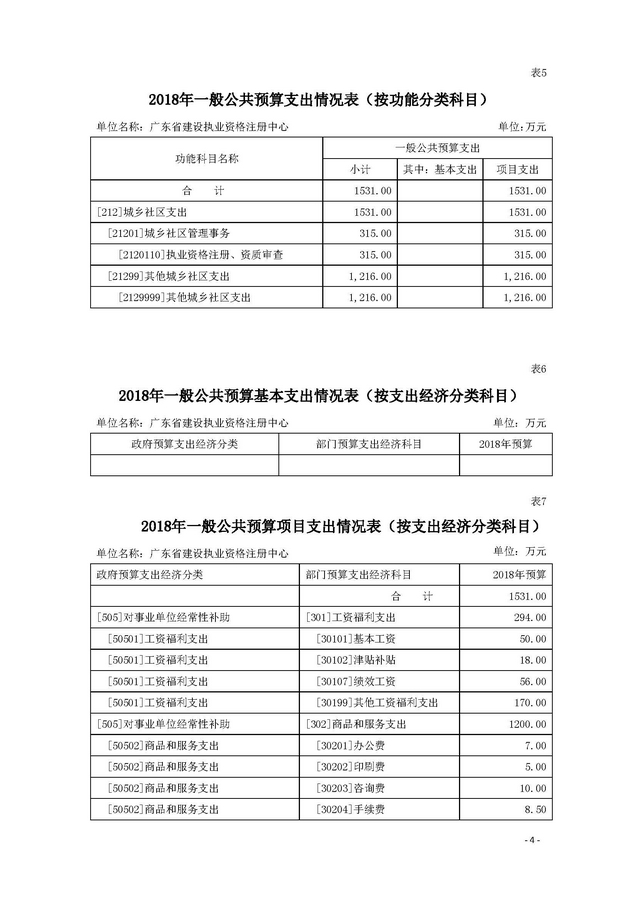 表5

2018年一般公共预算支出情况表（按功能分类科目）

单位名称：广东省建设执业资格注册中心　　单位：万元

| 功能科目名称 | 一般公共预算支出 | | |
|---|---|---|---|
| | 小计 | 其中：基本支出 | 项目支出 |
| 合　计 | 1531.00 | | 1531.00 |
| [212]城乡社区支出 | 1531.00 | | 1531.00 |
| [21201]城乡社区管理事务 | 315.00 | | 315.00 |
| [2120110]执业资格注册、资质审查 | 315.00 | | 315.00 |
| [21299]其他城乡社区支出 | 1,216.00 | | 1,216.00 |
| [2129999]其他城乡社区支出 | 1,216.00 | | 1,216.00 |

表6

2018年一般公共预算基本支出情况表（按支出经济分类科目）

单位名称：广东省建设执业资格注册中心　　单位：万元

| 政府预算支出经济分类 | 部门预算支出经济科目 | 2018年预算 |
|---|---|---|
| | | |

表7

2018年一般公共预算项目支出情况表（按支出经济分类科目）

单位名称：广东省建设执业资格注册中心　　单位：万元

| 政府预算支出经济分类 | 部门预算支出经济科目 | 2018年预算 |
|---|---|---|
| | 合　计 | 1531.00 |
| [505]对事业单位经常性补助 | [301]工资福利支出 | 294.00 |
| [50501]工资福利支出 | [30101]基本工资 | 50.00 |
| [50501]工资福利支出 | [30102]津贴补贴 | 18.00 |
| [50501]工资福利支出 | [30107]绩效工资 | 56.00 |
| [50501]工资福利支出 | [30199]其他工资福利支出 | 170.00 |
| [505]对事业单位经常性补助 | [302]商品和服务支出 | 1200.00 |
| [50502]商品和服务支出 | [30201]办公费 | 7.00 |
| [50502]商品和服务支出 | [30202]印刷费 | 5.00 |
| [50502]商品和服务支出 | [30203]咨询费 | 10.00 |
| [50502]商品和服务支出 | [30204]手续费 | 8.50 |

- 4 -